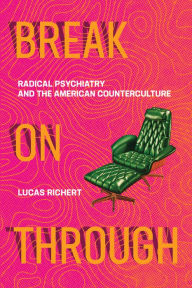 BREAK

RADICAL PSYCHIATRY AND THE AMERICAN COUNTERCULTURE

ON

LUCAS RICHERT

THROUGH